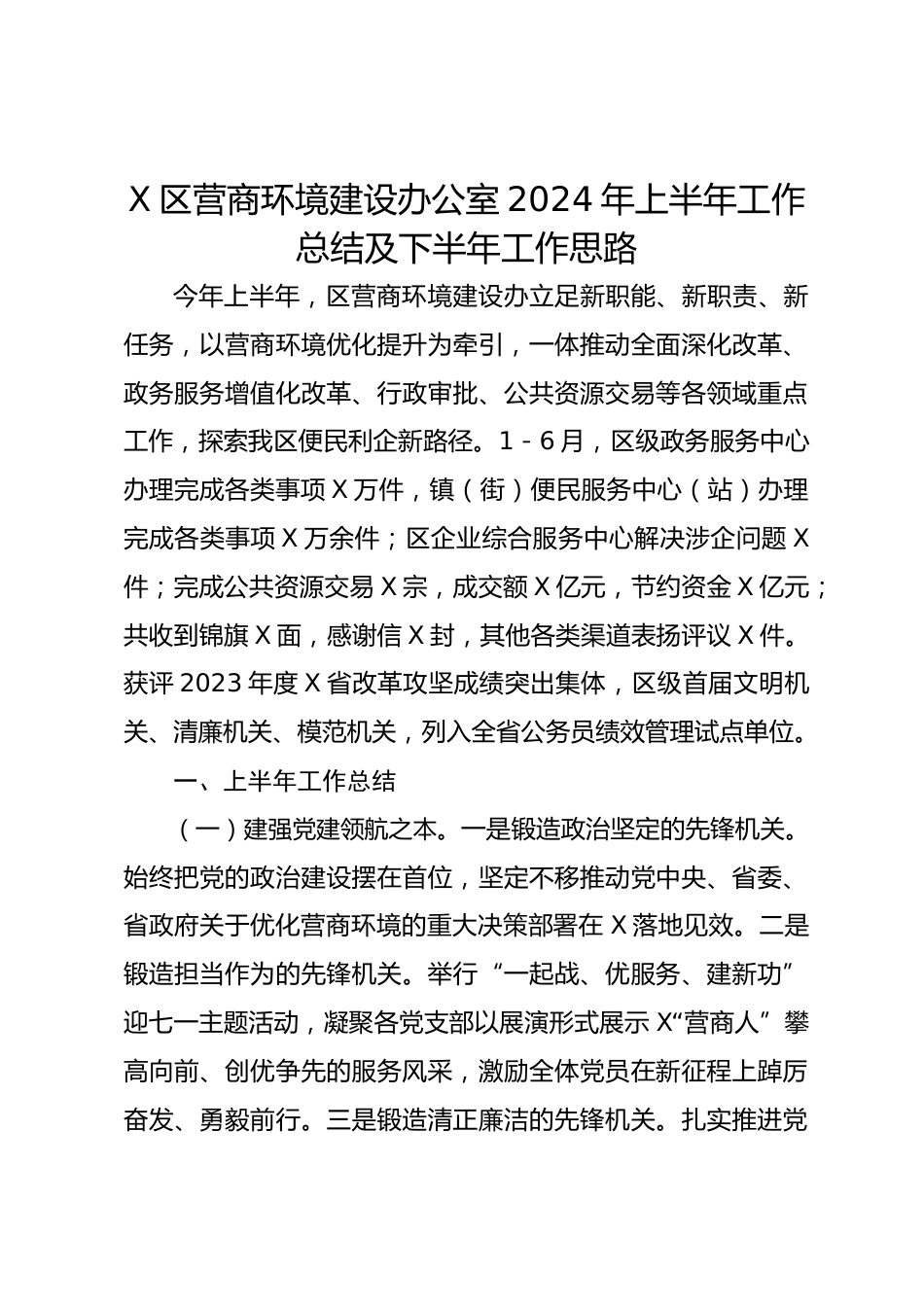 X 区营商环境建设办公室 2024 年上半年工作总结及下半年工作思路

今年上半年，区营商环境建设办立足新职能、新职责、新任务，以营商环境优化提升为牵引，一体推动全面深化改革、政务服务增值化改革、行政审批、公共资源交易等各领域重点工作，探索我区便民利企新路径。1－6 月，区级政务服务中心办理完成各类事项 X 万件，镇（街）便民服务中心（站）办理完成各类事项 X 万余件；区企业综合服务中心解决涉企问题 X 件；完成公共资源交易 X 宗，成交额 X 亿元，节约资金 X 亿元；共收到锦旗 X 面，感谢信 X 封，其他各类渠道表扬评议 X 件。获评 2023 年度 X 省改革攻坚成绩突出集体，区级首届文明机关、清廉机关、模范机关，列入全省公务员绩效管理试点单位。

一、上半年工作总结

（一）建强党建领航之本。一是锻造政治坚定的先锋机关。始终把党的政治建设摆在首位，坚定不移推动党中央、省委、省政府关于优化营商环境的重大决策部署在 X 落地见效。二是锻造担当作为的先锋机关。举行“一起战、优服务、建新功”迎七一主题活动，凝聚各党支部以展演形式展示 X“营商人”攀高向前、创优争先的服务风采，激励全体党员在新征程上踔厉奋发、勇毅前行。三是锻造清正廉洁的先锋机关。扎实推进党